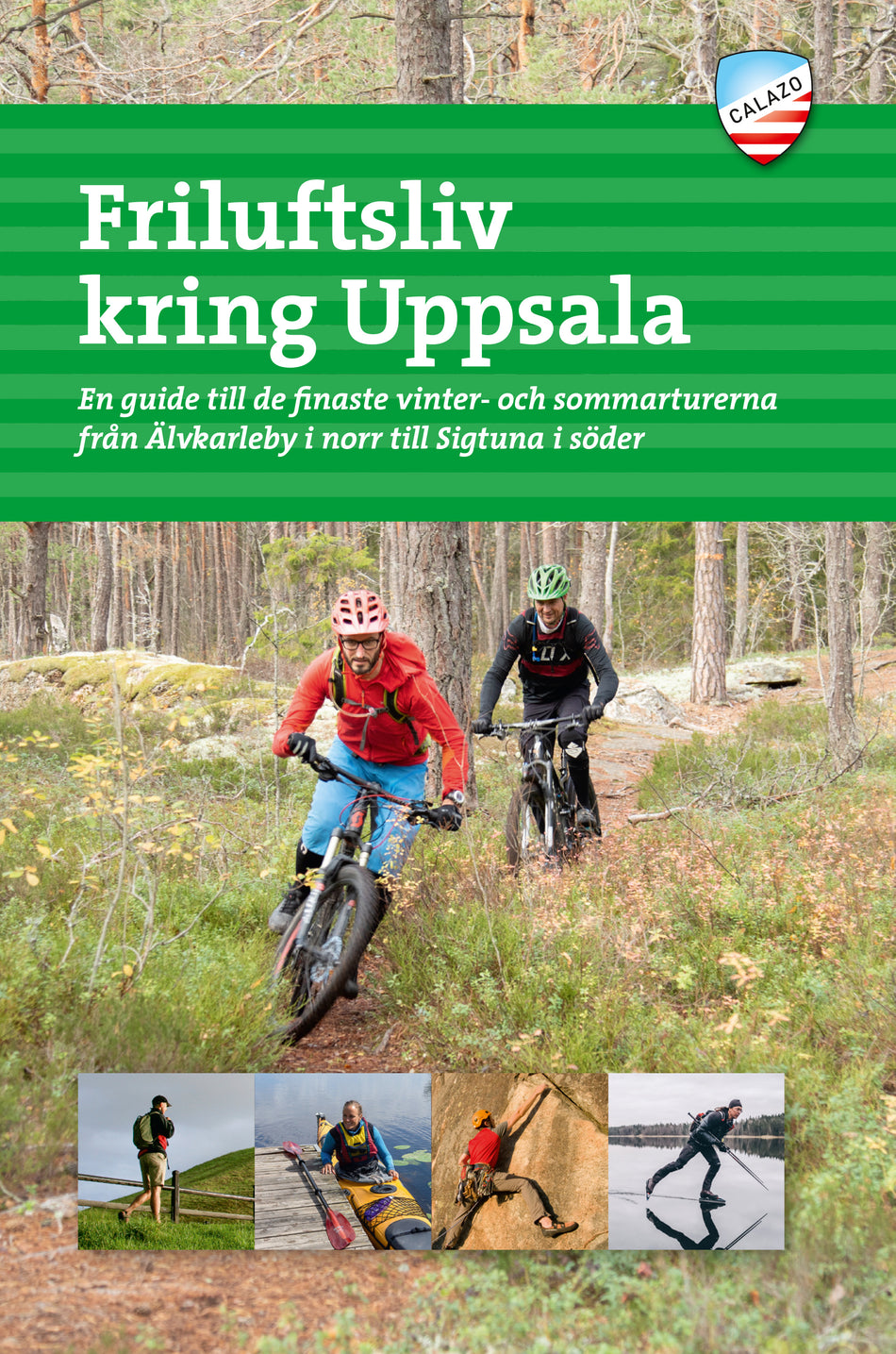 CALAZO

Friluftsliv kring Uppsala

En guide till de finaste vinter- och sommarturerna från Älvkarleby i norr till Sigtuna i söder